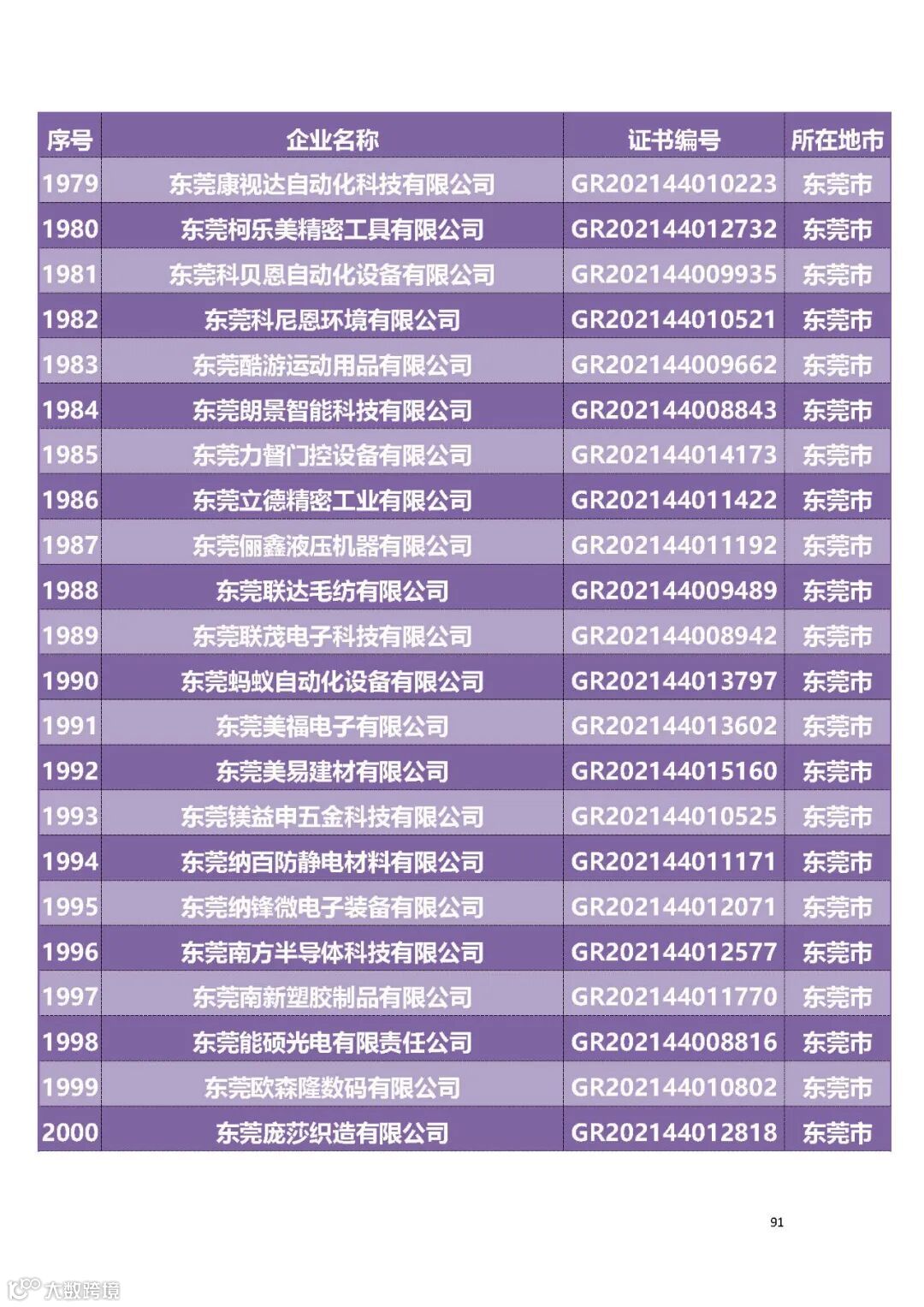 | 序号 | 企业名称 | 证书编号 | 所在地市 |
|---|---|---|---|
| 1979 | 东莞康视达自动化科技有限公司 | GR202144010223 | 东莞市 |
| 1980 | 东莞柯乐美精密工具有限公司 | GR202144012732 | 东莞市 |
| 1981 | 东莞科贝恩自动化设备有限公司 | GR202144009935 | 东莞市 |
| 1982 | 东莞科尼恩环境有限公司 | GR202144010521 | 东莞市 |
| 1983 | 东莞酷游运动用品有限公司 | GR202144009662 | 东莞市 |
| 1984 | 东莞朗景智能科技有限公司 | GR202144008843 | 东莞市 |
| 1985 | 东莞力督门控设备有限公司 | GR202144014173 | 东莞市 |
| 1986 | 东莞立德精密工业有限公司 | GR202144011422 | 东莞市 |
| 1987 | 东莞俪鑫液压机器有限公司 | GR202144011192 | 东莞市 |
| 1988 | 东莞联达毛纺有限公司 | GR202144009489 | 东莞市 |
| 1989 | 东莞联茂电子科技有限公司 | GR202144008942 | 东莞市 |
| 1990 | 东莞蚂蚁自动化设备有限公司 | GR202144013797 | 东莞市 |
| 1991 | 东莞美福电子有限公司 | GR202144013602 | 东莞市 |
| 1992 | 东莞美易建材有限公司 | GR202144015160 | 东莞市 |
| 1993 | 东莞镁益申五金科技有限公司 | GR202144010525 | 东莞市 |
| 1994 | 东莞纳百防静电材料有限公司 | GR202144011171 | 东莞市 |
| 1995 | 东莞纳锋微电子装备有限公司 | GR202144012071 | 东莞市 |
| 1996 | 东莞南方半导体科技有限公司 | GR202144012577 | 东莞市 |
| 1997 | 东莞南新塑胶制品有限公司 | GR202144011770 | 东莞市 |
| 1998 | 东莞能硕光电有限责任公司 | GR202144008816 | 东莞市 |
| 1999 | 东莞欧森隆数码有限公司 | GR202144010802 | 东莞市 |
| 2000 | 东莞庞莎织造有限公司 | GR202144012818 | 东莞市 |

91

大数跨境